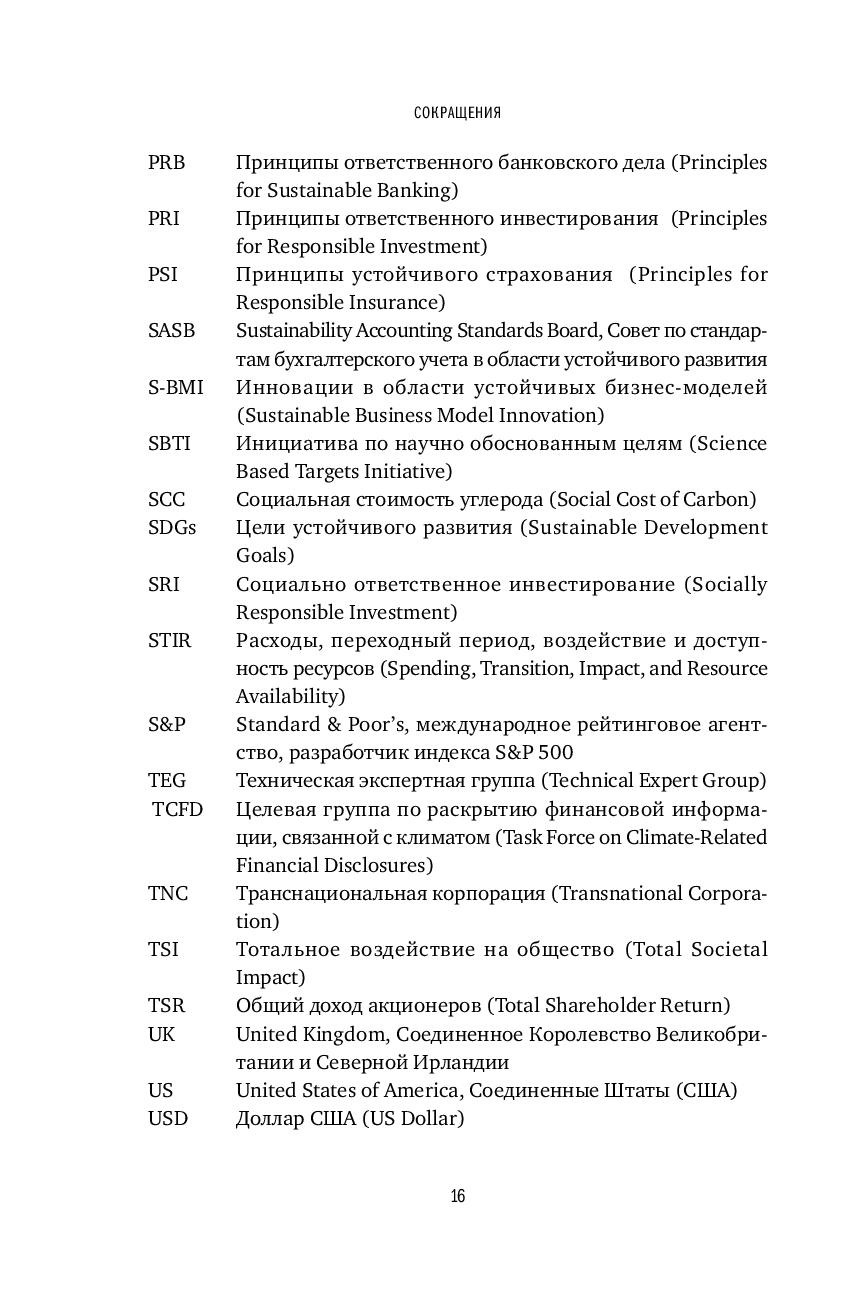 СОКРАЩЕНИЯ

PRB Принципы ответственного банковского дела (Principles for Sustainable Banking)

PRI Принципы ответственного инвестирования (Principles for Responsible Investment)

PSI Принципы устойчивого страхования (Principles for Responsible Insurance)

SASB Sustainability Accounting Standards Board, Совет по стандартам бухгалтерского учета в области устойчивого развития

S-BMI Инновации в области устойчивых бизнес-моделей (Sustainable Business Model Innovation)

SBTI Инициатива по научно обоснованным целям (Science Based Targets Initiative)

SCC Социальная стоимость углерода (Social Cost of Carbon)

SDGs Цели устойчивого развития (Sustainable Development Goals)

SRI Социально ответственное инвестирование (Socially Responsible Investment)

STIR Расходы, переходный период, воздействие и доступность ресурсов (Spending, Transition, Impact, and Resource Availability)

S&P Standard & Poor's, международное рейтинговое агентство, разработчик индекса S&P 500

TEG Техническая экспертная группа (Technical Expert Group)

TCFD Целевая группа по раскрытию финансовой информации, связанной с климатом (Task Force on Climate-Related Financial Disclosures)

TNC Транснациональная корпорация (Transnational Corporation)

TSI Тотальное воздействие на общество (Total Societal Impact)

TSR Общий доход акционеров (Total Shareholder Return)

UK United Kingdom, Соединенное Королевство Великобритании и Северной Ирландии

US United States of America, Соединенные Штаты (США)

USD Доллар США (US Dollar)

16